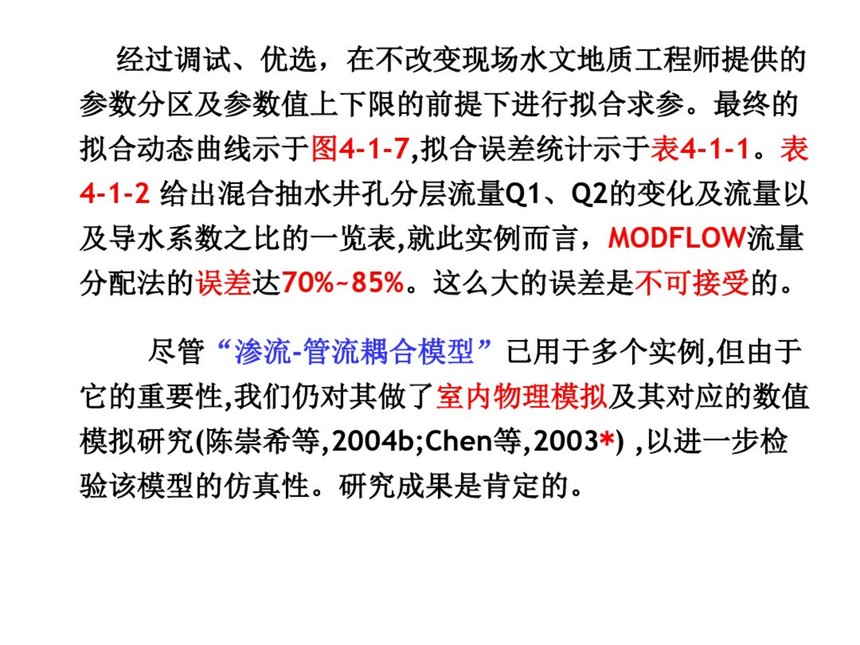 经过调试、优选，在不改变现场水文地质工程师提供的参数分区及参数值上下限的前提下进行拟合求参。最终的拟合动态曲线示于图4-1-7,拟合误差统计示于表4-1-1。表4-1-2 给出混合抽水井孔分层流量Q1、Q2的变化及流量以及导水系数之比的一览表,就此实例而言，MODFLOW流量分配法的误差达70%~85%。这么大的误差是不可接受的。

尽管“渗流-管流耦合模型”已用于多个实例,但由于它的重要性,我们仍对其做了室内物理模拟及其对应的数值模拟研究(陈崇希等,2004b;Chen等,2003*) ,以进一步检验该模型的仿真性。研究成果是肯定的。